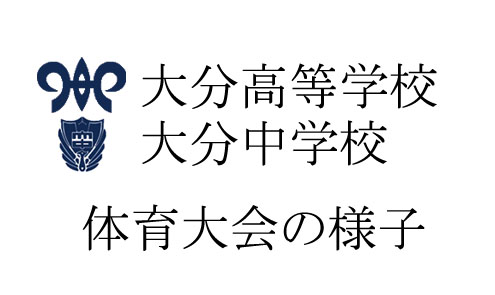 大分高等学校
大分中学校

体育大会の様子